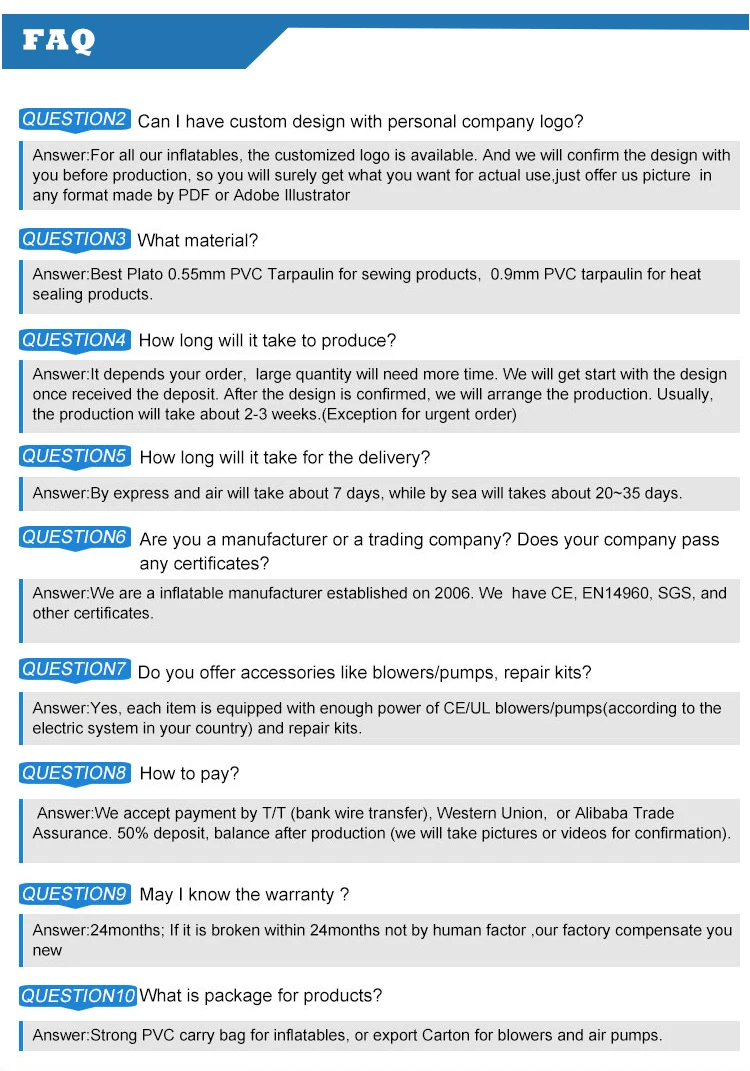 FAQ

QUESTION2 Can I have custom design with personal company logo?

Answer:For all our inflatables, the customized logo is available. And we will confirm the design with you before production, so you will surely get what you want for actual use,just offer us picture in any format made by PDF or Adobe Illustrator

QUESTION3 What material?

Answer:Best Plato 0.55mm PVC Tarpaulin for sewing products, 0.9mm PVC tarpaulin for heat sealing products.

QUESTION4 How long will it take to produce?

Answer:It depends your order, large quantity will need more time. We will get start with the design once received the deposit. After the design is confirmed, we will arrange the production. Usually, the production will take about 2-3 weeks.(Exception for urgent order)

QUESTION5 How long will it take for the delivery?

Answer:By express and air will take about 7 days, while by sea will takes about 20~35 days.

QUESTION6 Are you a manufacturer or a trading company? Does your company pass any certificates?

Answer:We are a inflatable manufacturer established on 2006. We have CE, EN14960, SGS, and other certificates.

QUESTION7 Do you offer accessories like blowers/pumps, repair kits?

Answer:Yes, each item is equipped with enough power of CE/UL blowers/pumps(according to the electric system in your country) and repair kits.

QUESTION8 How to pay?

Answer:We accept payment by T/T (bank wire transfer), Western Union, or Alibaba Trade Assurance. 50% deposit, balance after production (we will take pictures or videos for confirmation).

QUESTION9 May I know the warranty ?

Answer:24months; If it is broken within 24months not by human factor ,our factory compensate you new

QUESTION10 What is package for products?

Answer:Strong PVC carry bag for inflatables, or export Carton for blowers and air pumps.